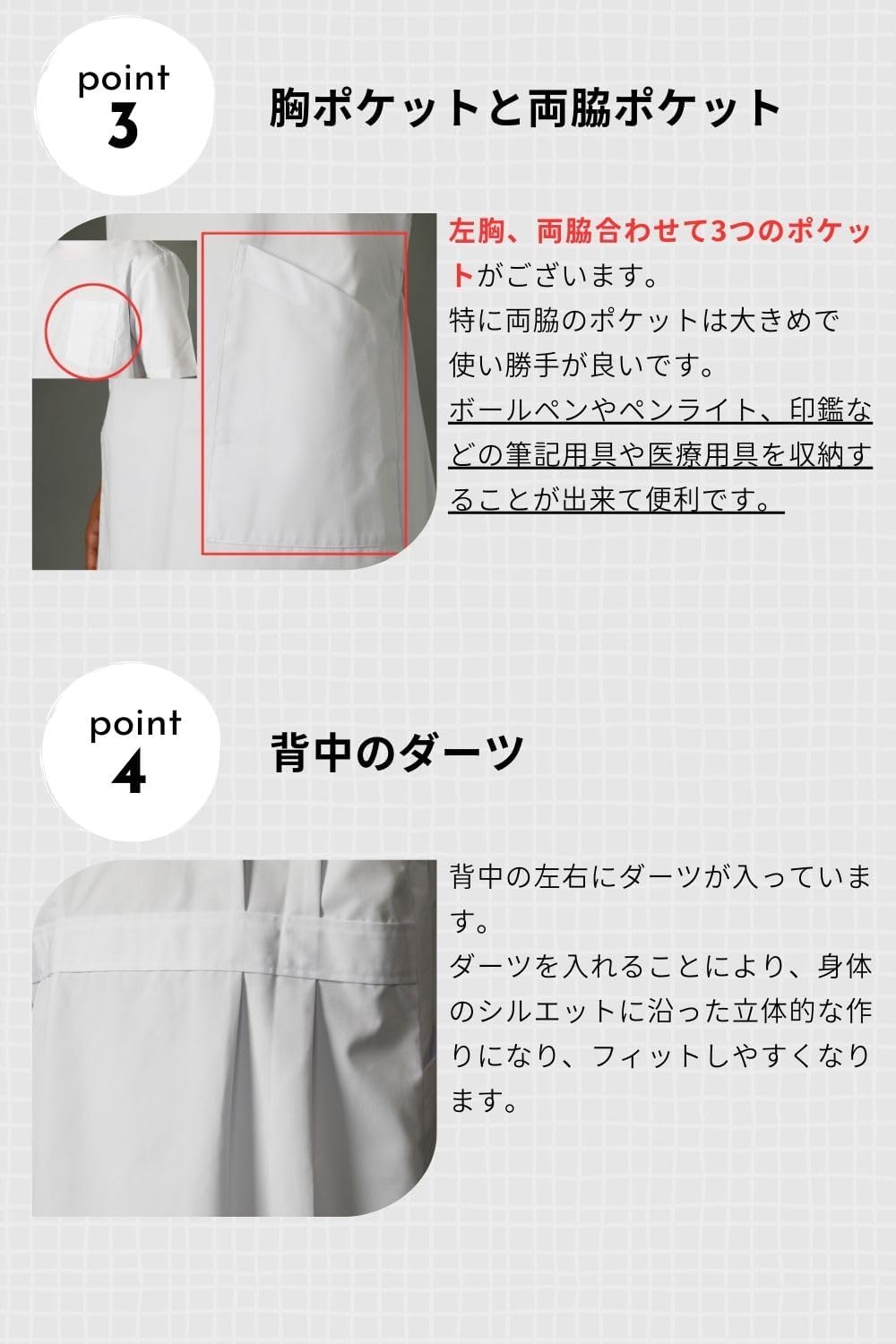 point
3

胸ポケットと両脇ポケット

左胸、両脇合わせて3つのポケットがございます。
特に両脇のポケットは大きめで使い勝手が良いです。
ボールペンやペンライト、印鑑などの筆記用具や医療用具を収納することが出来て便利です。

point
4

背中のダーツ

背中の左右にダーツが入っています。
ダーツを入れることにより、身体のシルエットに沿った立体的な作りになり、フィットしやすくなります。